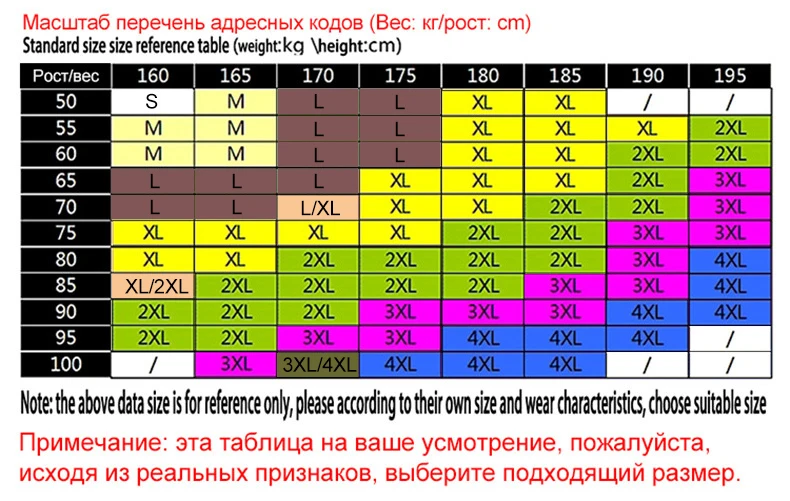 Масштаб перечень адресных кодов (Вес: кг/рост: cm)
Standard size size reference table (weight:kg \height:cm)

| Рост/вес | 160 | 165 | 170 | 175 | 180 | 185 | 190 | 195 |
|---|---|---|---|---|---|---|---|---|
| 50 | S | M | L | L | XL | XL | / | / |
| 55 | M | M | L | L | XL | XL | XL | 2XL |
| 60 | M | M | L | L | XL | XL | 2XL | 2XL |
| 65 | L | L | L | XL | XL | XL | 2XL | 3XL |
| 70 | L | L | L/XL | XL | XL | 2XL | 2XL | 3XL |
| 75 | XL | XL | XL | XL | 2XL | 2XL | 3XL | 3XL |
| 80 | XL | XL | 2XL | 2XL | 2XL | 2XL | 3XL | 4XL |
| 85 | XL/2XL | 2XL | 2XL | 2XL | 2XL | 3XL | 3XL | 4XL |
| 90 | 2XL | 2XL | 2XL | 3XL | 3XL | 3XL | 4XL | 4XL |
| 95 | 2XL | 2XL | 3XL | 3XL | 4XL | 4XL | 4XL | / |
| 100 | / | 3XL | 3XL/4XL | 4XL | 4XL | 4XL | / | / |

Note: the above data size is for reference only, please according to their own size and wear characteristics, choose suitable size

Примечание: эта таблица на ваше усмотрение, пожалуйста, исходя из реальных признаков, выберите подходящий размер.